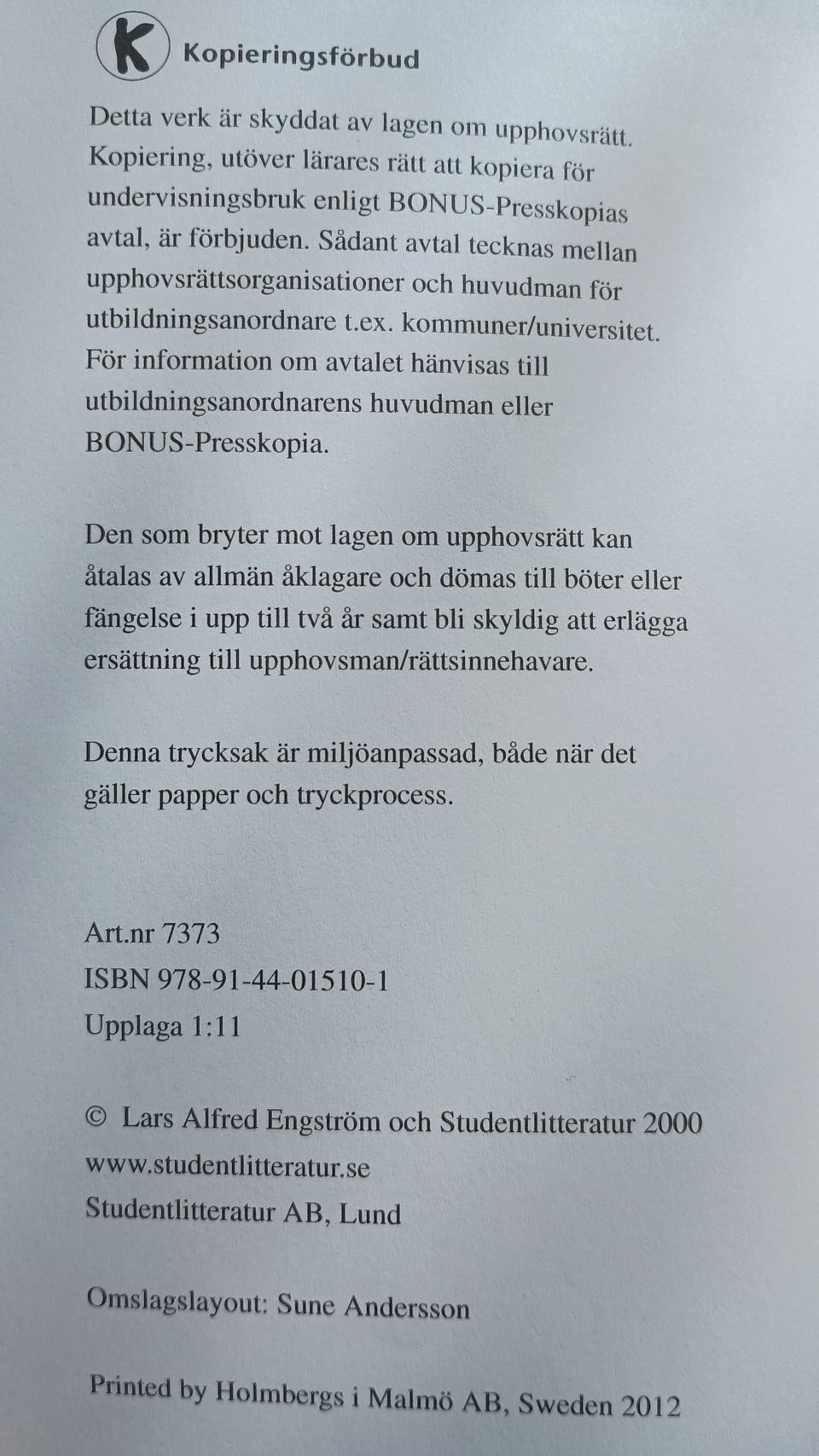 K Kopieringsförbud

Detta verk är skyddat av lagen om upphovsrätt. Kopiering, utöver lärares rätt att kopiera för undervisningsbruk enligt BONUS-Presskopias avtal, är förbjuden. Sådant avtal tecknas mellan upphovsrättsorganisationer och huvudman för utbildningsanordnare t.ex. kommuner/universitet. För information om avtalet hänvisas till utbildningsanordnarens huvudman eller BONUS-Presskopia.

Den som bryter mot lagen om upphovsrätt kan åtalas av allmän åklagare och dömas till böter eller fängelse i upp till två år samt bli skyldig att erlägga ersättning till upphovsman/rättsinnehavare.

Denna trycksak är miljöanpassad, både när det gäller papper och tryckprocess.

Art.nr 7373
ISBN 978-91-44-01510-1
Upplaga 1:11

© Lars Alfred Engström och Studentlitteratur 2000
www.studentlitteratur.se
Studentlitteratur AB, Lund

Omslagslayout: Sune Andersson

Printed by Holmbergs i Malmö AB, Sweden 2012